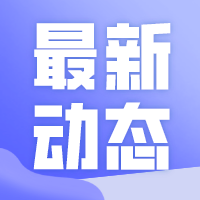 最新
动态